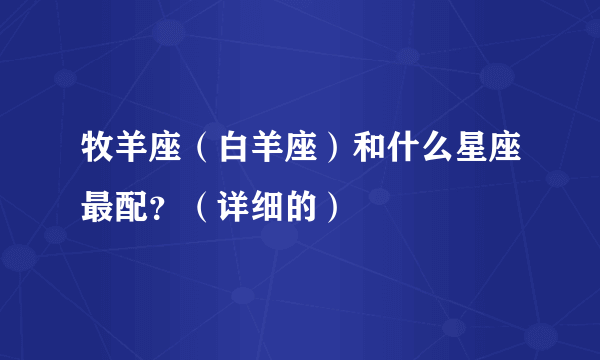 牧羊座（白羊座）和什么星座最配？（详细的）